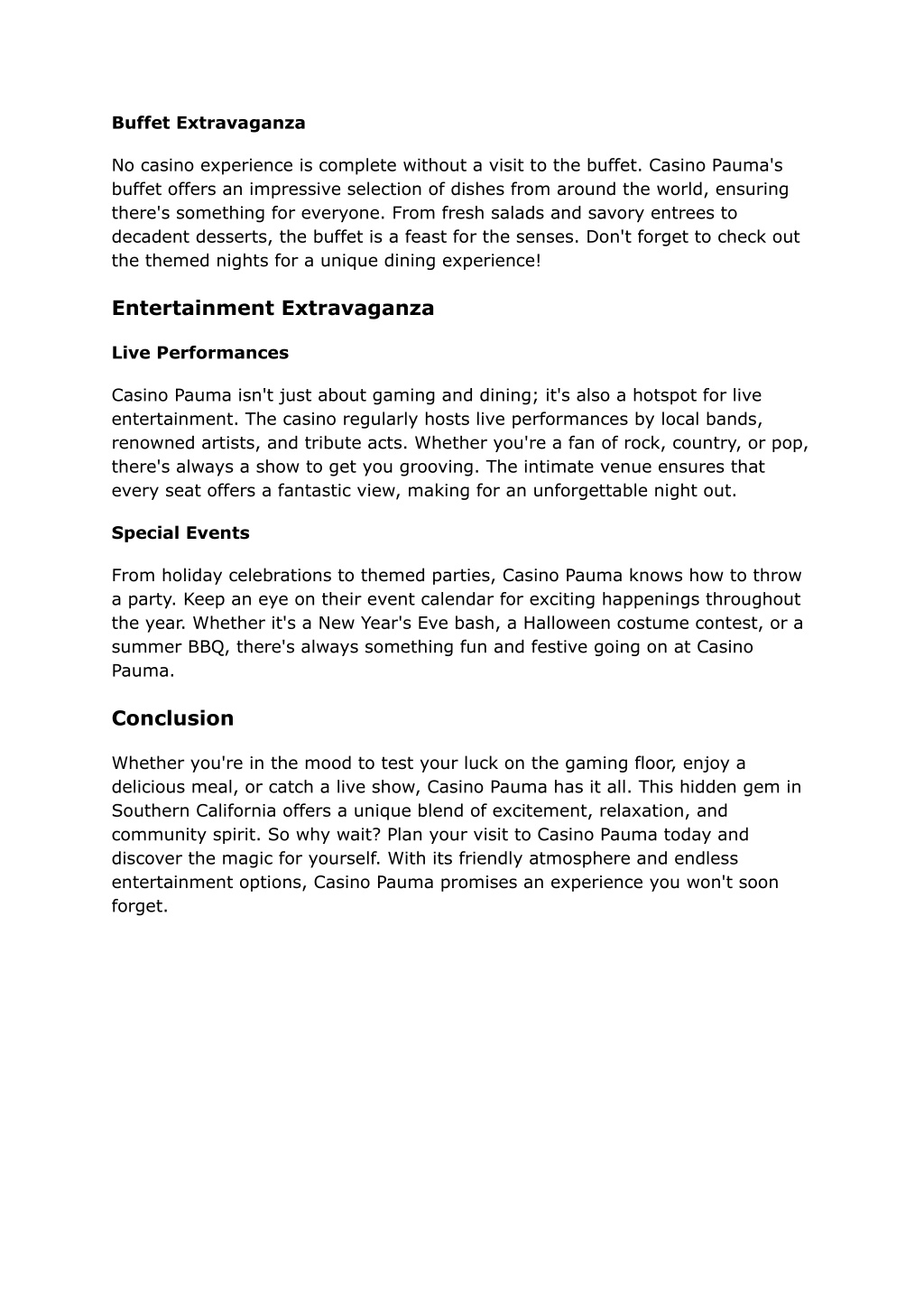 Buffet Extravaganza

No casino experience is complete without a visit to the buffet. Casino Pauma's buffet offers an impressive selection of dishes from around the world, ensuring there's something for everyone. From fresh salads and savory entrees to decadent desserts, the buffet is a feast for the senses. Don't forget to check out the themed nights for a unique dining experience!

Entertainment Extravaganza

Live Performances

Casino Pauma isn't just about gaming and dining; it's also a hotspot for live entertainment. The casino regularly hosts live performances by local bands, renowned artists, and tribute acts. Whether you're a fan of rock, country, or pop, there's always a show to get you grooving. The intimate venue ensures that every seat offers a fantastic view, making for an unforgettable night out.

Special Events

From holiday celebrations to themed parties, Casino Pauma knows how to throw a party. Keep an eye on their event calendar for exciting happenings throughout the year. Whether it's a New Year's Eve bash, a Halloween costume contest, or a summer BBQ, there's always something fun and festive going on at Casino Pauma.

Conclusion

Whether you're in the mood to test your luck on the gaming floor, enjoy a delicious meal, or catch a live show, Casino Pauma has it all. This hidden gem in Southern California offers a unique blend of excitement, relaxation, and community spirit. So why wait? Plan your visit to Casino Pauma today and discover the magic for yourself. With its friendly atmosphere and endless entertainment options, Casino Pauma promises an experience you won't soon forget.